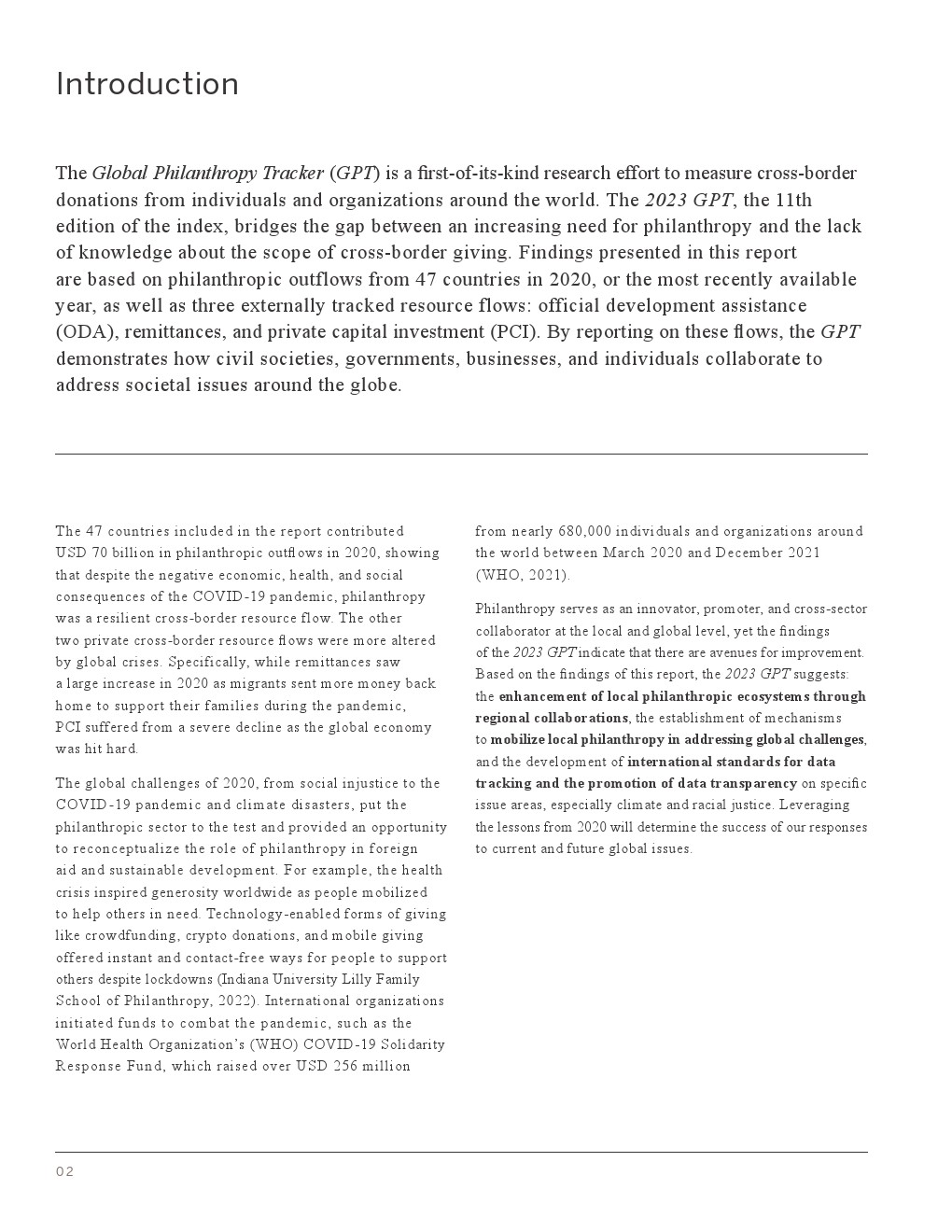 Introduction

The Global Philanthropy Tracker (GPT) is a first-of-its-kind research effort to measure cross-border donations from individuals and organizations around the world. The 2023 GPT, the 11th edition of the index, bridges the gap between an increasing need for philanthropy and the lack of knowledge about the scope of cross-border giving. Findings presented in this report are based on philanthropic outflows from 47 countries in 2020, or the most recently available year, as well as three externally tracked resource flows: official development assistance (ODA), remittances, and private capital investment (PCI). By reporting on these flows, the GPT demonstrates how civil societies, governments, businesses, and individuals collaborate to address societal issues around the globe.

The 47 countries included in the report contributed USD 70 billion in philanthropic outflows in 2020, showing that despite the negative economic, health, and social consequences of the COVID-19 pandemic, philanthropy was a resilient cross-border resource flow. The other two private cross-border resource flows were more altered by global crises. Specifically, while remittances saw a large increase in 2020 as migrants sent more money back home to support their families during the pandemic, PCI suffered from a severe decline as the global economy was hit hard.

The global challenges of 2020, from social injustice to the COVID-19 pandemic and climate disasters, put the philanthropic sector to the test and provided an opportunity to reconceptualize the role of philanthropy in foreign aid and sustainable development. For example, the health crisis inspired generosity worldwide as people mobilized to help others in need. Technology-enabled forms of giving like crowdfunding, crypto donations, and mobile giving offered instant and contact-free ways for people to support others despite lockdowns (Indiana University Lilly Family School of Philanthropy, 2022). International organizations initiated funds to combat the pandemic, such as the World Health Organization's (WHO) COVID-19 Solidarity Response Fund, which raised over USD 256 million from nearly 680,000 individuals and organizations around the world between March 2020 and December 2021 (WHO, 2021).

Philanthropy serves as an innovator, promoter, and cross-sector collaborator at the local and global level, yet the findings of the 2023 GPT indicate that there are avenues for improvement. Based on the findings of this report, the 2023 GPT suggests: the enhancement of local philanthropic ecosystems through regional collaborations, the establishment of mechanisms to mobilize local philanthropy in addressing global challenges, and the development of international standards for data tracking and the promotion of data transparency on specific issue areas, especially climate and racial justice. Leveraging the lessons from 2020 will determine the success of our responses to current and future global issues.

02